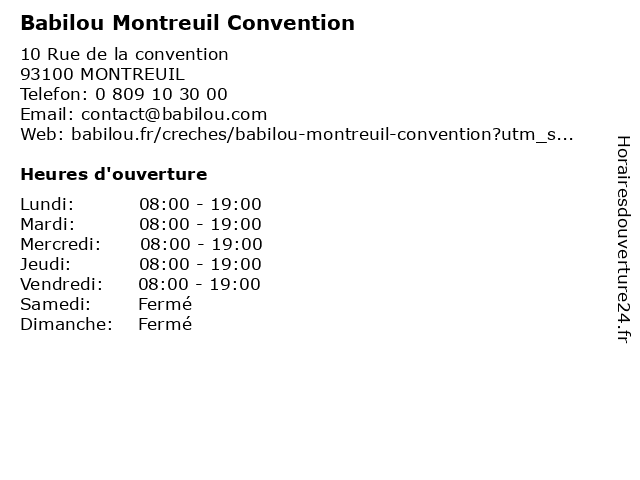 Babilou Montreuil Convention

10 Rue de la convention
93100 MONTREUIL
Telefon: 0 809 10 30 00
Email: contact@babilou.com
Web: babilou.fr/creches/babilou-montreuil-convention?utm_s...

Heures d'ouverture

| | |
|---|---|
| Lundi: | 08:00 - 19:00 |
| Mardi: | 08:00 - 19:00 |
| Mercredi: | 08:00 - 19:00 |
| Jeudi: | 08:00 - 19:00 |
| Vendredi: | 08:00 - 19:00 |
| Samedi: | Fermé |
| Dimanche: | Fermé |

Horairesdouverture24.fr